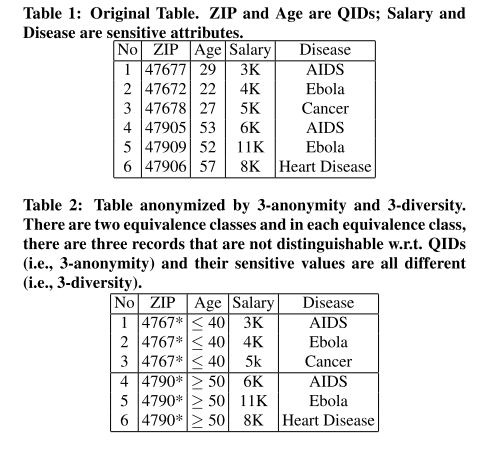 Table 1: Original Table. ZIP and Age are QIDs; Salary and Disease are sensitive attributes.

| No | ZIP | Age | Salary | Disease |
|---|---|---|---|---|
| 1 | 47677 | 29 | 3K | AIDS |
| 2 | 47672 | 22 | 4K | Ebola |
| 3 | 47678 | 27 | 5K | Cancer |
| 4 | 47905 | 53 | 6K | AIDS |
| 5 | 47909 | 52 | 11K | Ebola |
| 6 | 47906 | 57 | 8K | Heart Disease |

Table 2: Table anonymized by 3-anonymity and 3-diversity. There are two equivalence classes and in each equivalence class, there are three records that are not distinguishable w.r.t. QIDs (i.e., 3-anonymity) and their sensitive values are all different (i.e., 3-diversity).

| No | ZIP | Age | Salary | Disease |
|---|---|---|---|---|
| 1 | 4767* | $\leq 40$ | 3K | AIDS |
| 2 | 4767* | $\leq 40$ | 4K | Ebola |
| 3 | 4767* | $\leq 40$ | 5k | Cancer |
| 4 | 4790* | $\geq 50$ | 6K | AIDS |
| 5 | 4790* | $\geq 50$ | 11K | Ebola |
| 6 | 4790* | $\geq 50$ | 8K | Heart Disease |